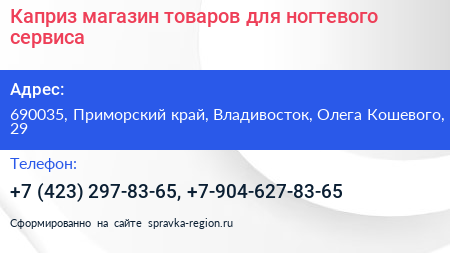 Каприз магазин товаров для ногтевого сервиса

Адрес:

690035, Приморский край, Владивосток, Олега Кошевого, 29

Телефон:

+7 (423) 297-83-65, +7-904-627-83-65

Сформированно на сайте spravka-region.ru